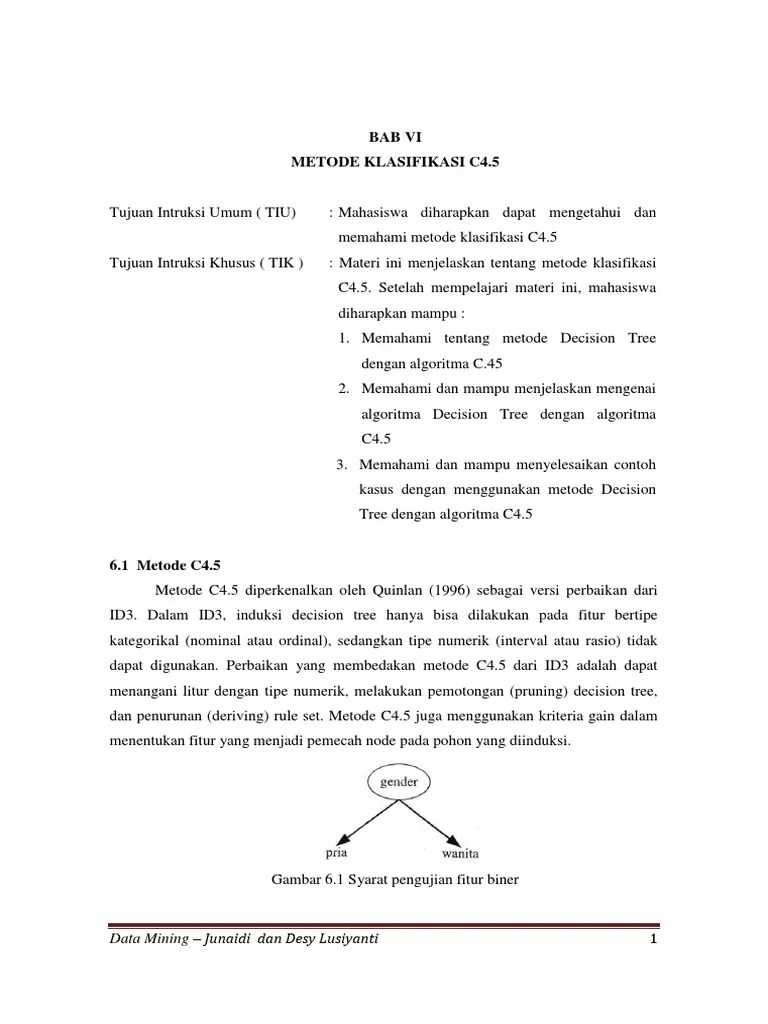 BAB VI
METODE KLASIFIKASI C4.5

Tujuan Intruksi Umum ( TIU) : Mahasiswa diharapkan dapat mengetahui dan memahami metode klasifikasi C4.5

Tujuan Intruksi Khusus ( TIK ) : Materi ini menjelaskan tentang metode klasifikasi C4.5. Setelah mempelajari materi ini, mahasiswa diharapkan mampu :
1. Memahami tentang metode Decision Tree dengan algoritma C.45
2. Memahami dan mampu menjelaskan mengenai algoritma Decision Tree dengan algoritma C4.5
3. Memahami dan mampu menyelesaikan contoh kasus dengan menggunakan metode Decision Tree dengan algoritma C4.5

6.1 Metode C4.5

Metode C4.5 diperkenalkan oleh Quinlan (1996) sebagai versi perbaikan dari ID3. Dalam ID3, induksi decision tree hanya bisa dilakukan pada fitur bertipe kategorikal (nominal atau ordinal), sedangkan tipe numerik (interval atau rasio) tidak dapat digunakan. Perbaikan yang membedakan metode C4.5 dari ID3 adalah dapat menangani litur dengan tipe numerik, melakukan pemotongan (pruning) decision tree, dan penurunan (deriving) rule set. Metode C4.5 juga menggunakan kriteria gain dalam menentukan fitur yang menjadi pemecah node pada pohon yang diinduksi.

gender

pria

wanita

Gambar 6.1 Syarat pengujian fitur biner

Data Mining – Junaidi dan Desy Lusiyanti 1